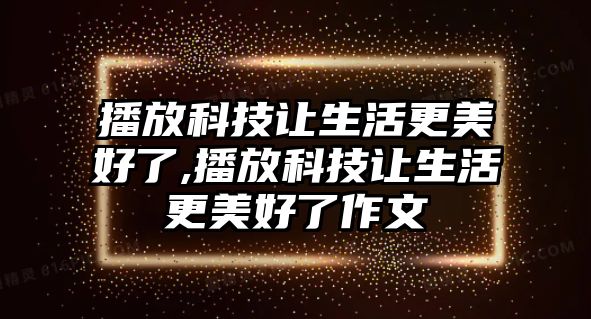 播放科技让生活更美好了,播放科技让生活更美好了作文